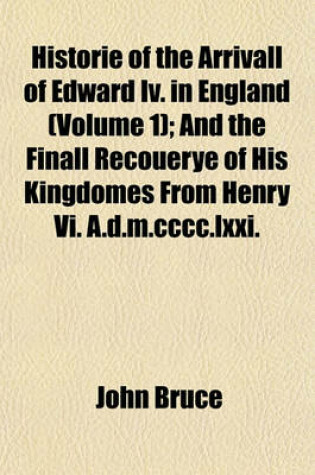 Historie of the Arrivall of Edward Iv. in England (Volume 1); And the Finall Recouerye of His Kingdomes From Henry Vi. A.d.m.cccc.lxxi.

John Bruce